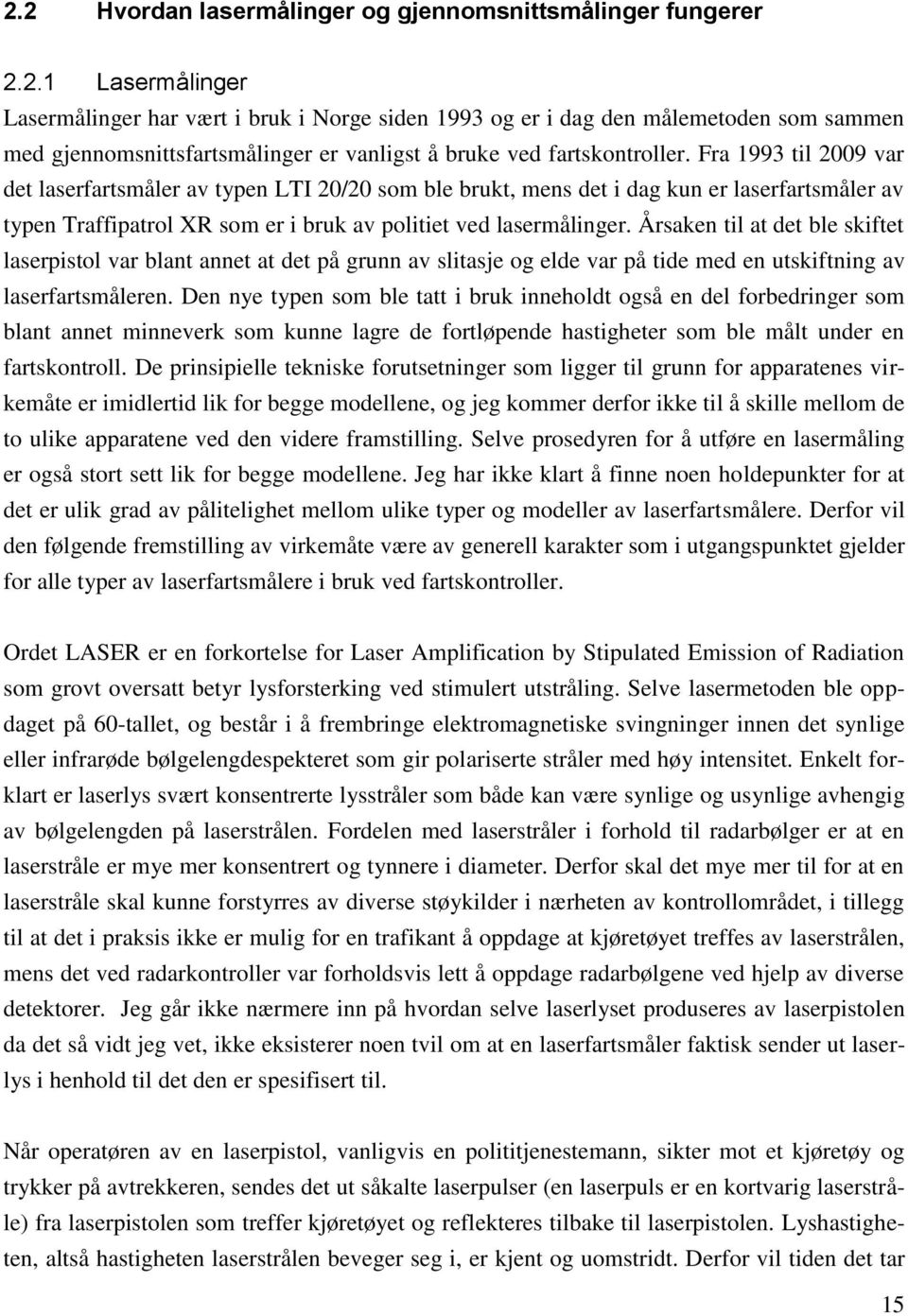 2.2 Hvordan lasermålinger og gjennomsnittsmålinger fungerer

2.2.1 Lasermålinger

Lasermålinger har vært i bruk i Norge siden 1993 og er i dag den målemetoden som sammen med gjennomsnittsfartsmålinger er vanligst å bruke ved fartskontroller. Fra 1993 til 2009 var det laserfartsmåler av typen LTI 20/20 som ble brukt, mens det i dag kun er laserfartsmåler av typen Traffipatrol XR som er i bruk av politiet ved lasermålinger. Årsaken til at det ble skiftet laserpistol var blant annet at det på grunn av slitasje og elde var på tide med en utskiftning av laserfartsmåleren. Den nye typen som ble tatt i bruk inneholdt også en del forbedringer som blant annet minneverk som kunne lagre de fortløpende hastigheter som ble målt under en fartskontroll. De prinsipielle tekniske forutsetninger som ligger til grunn for apparatenes virkemåte er imidlertid lik for begge modellene, og jeg kommer derfor ikke til å skille mellom de to ulike apparatene ved den videre framstilling. Selve prosedyren for å utføre en lasermåling er også stort sett lik for begge modellene. Jeg har ikke klart å finne noen holdepunkter for at det er ulik grad av pålitelighet mellom ulike typer og modeller av laserfartsmålere. Derfor vil den følgende fremstilling av virkemåte være av generell karakter som i utgangspunktet gjelder for alle typer av laserfartsmålere i bruk ved fartskontroller.

Ordet LASER er en forkortelse for Laser Amplification by Stipulated Emission of Radiation som grovt oversatt betyr lysforsterking ved stimulert utstråling. Selve lasermetoden ble oppdaget på 60-tallet, og består i å frembringe elektromagnetiske svingninger innen det synlige eller infrarøde bølgelengdespekteret som gir polariserte stråler med høy intensitet. Enkelt forklart er laserlys svært konsentrerte lysstråler som både kan være synlige og usynlige avhengig av bølgelengden på laserstrålen. Fordelen med laserstråler i forhold til radarbølger er at en laserstråle er mye mer konsentrert og tynnere i diameter. Derfor skal det mye mer til for at en laserstråle skal kunne forstyrres av diverse støykilder i nærheten av kontrollområdet, i tillegg til at det i praksis ikke er mulig for en trafikant å oppdage at kjøretøyet treffes av laserstrålen, mens det ved radarkontroller var forholdsvis lett å oppdage radarbølgene ved hjelp av diverse detektorer. Jeg går ikke nærmere inn på hvordan selve laserlyset produseres av laserpistolen da det så vidt jeg vet, ikke eksisterer noen tvil om at en laserfartsmåler faktisk sender ut laserlys i henhold til det den er spesifisert til.

Når operatøren av en laserpistol, vanligvis en polititjenestemann, sikter mot et kjøretøy og trykker på avtrekkeren, sendes det ut såkalte laserpulser (en laserpuls er en kortvarig laserstråle) fra laserpistolen som treffer kjøretøyet og reflekteres tilbake til laserpistolen. Lyshastigheten, altså hastigheten laserstrålen beveger seg i, er kjent og uomstridt. Derfor vil tiden det tar

15